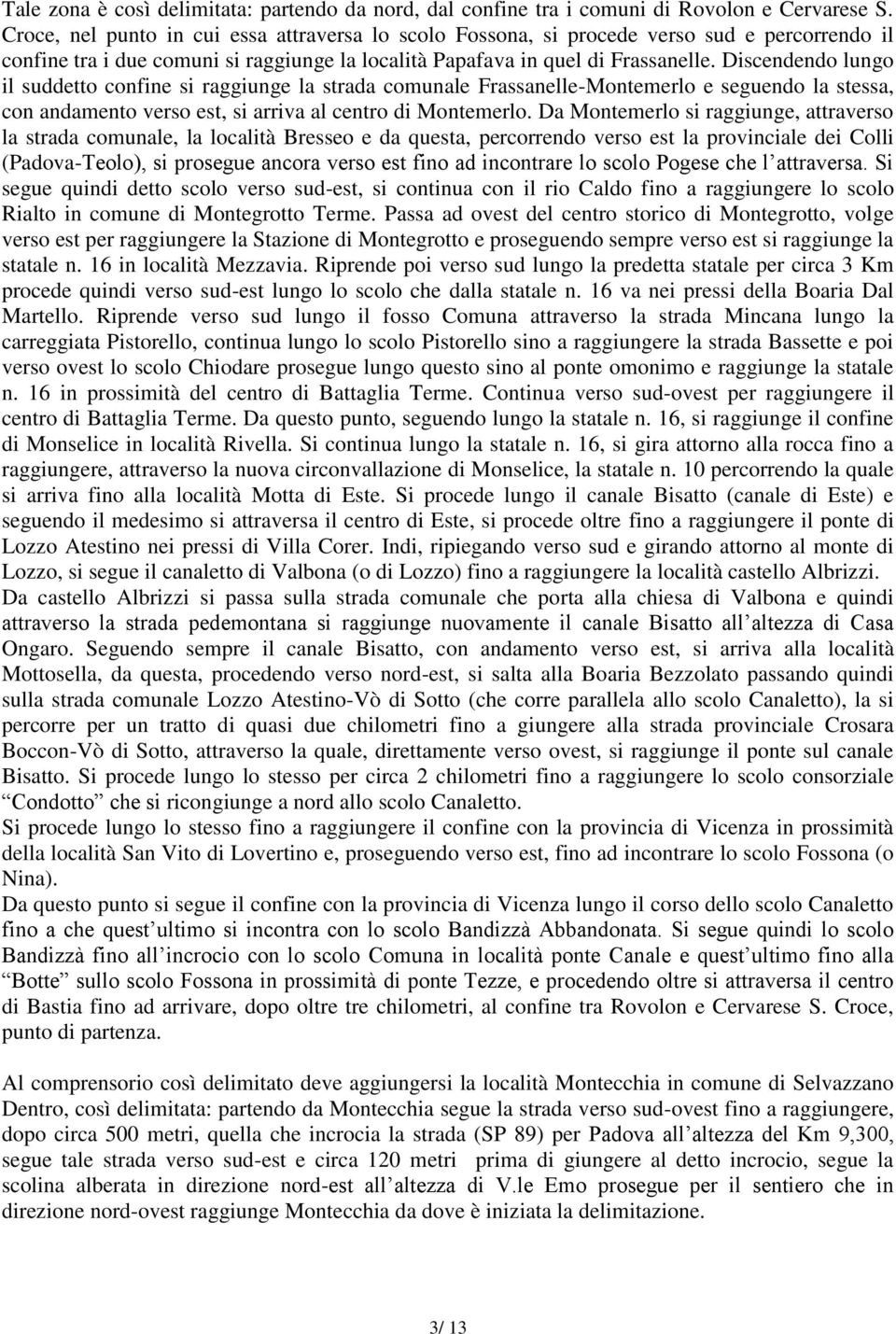 Tale zona è così delimitata: partendo da nord, dal confine tra i comuni di Rovolon e Cervarese S. Croce, nel punto in cui essa attraversa lo scolo Fossona, si procede verso sud e percorrendo il confine tra i due comuni si raggiunge la località Papafava in quel di Frassanelle. Discendendo lungo il suddetto confine si raggiunge la strada comunale Frassanelle-Montemerlo e seguendo la stessa, con andamento verso est, si arriva al centro di Montemerlo. Da Montemerlo si raggiunge, attraverso la strada comunale, la località Bresseo e da questa, percorrendo verso est la provinciale dei Colli (Padova-Teolo), si prosegue ancora verso est fino ad incontrare lo scolo Pogese che l'attraversa. Si segue quindi detto scolo verso sud-est, si continua con il rio Caldo fino a raggiungere lo scolo Rialto in comune di Montegrotto Terme. Passa ad ovest del centro storico di Montegrotto, volge verso est per raggiungere la Stazione di Montegrotto e proseguendo sempre verso est si raggiunge la statale n. 16 in località Mezzavia. Riprende poi verso sud lungo la predetta statale per circa 3 Km procede quindi verso sud-est lungo lo scolo che dalla statale n. 16 va nei pressi della Boaria Dal Martello. Riprende verso sud lungo il fosso Comuna attraverso la strada Mincana lungo la carreggiata Pistorello, continua lungo lo scolo Pistorello sino a raggiungere la strada Bassette e poi verso ovest lo scolo Chiodare prosegue lungo questo sino al ponte omonimo e raggiunge la statale n. 16 in prossimità del centro di Battaglia Terme. Continua verso sud-ovest per raggiungere il centro di Battaglia Terme. Da questo punto, seguendo lungo la statale n. 16, si raggiunge il confine di Monselice in località Rivella. Si continua lungo la statale n. 16, si gira attorno alla rocca fino a raggiungere, attraverso la nuova circonvallazione di Monselice, la statale n. 10 percorrendo la quale si arriva fino alla località Motta di Este. Si procede lungo il canale Bisatto (canale di Este) e seguendo il medesimo si attraversa il centro di Este, si procede oltre fino a raggiungere il ponte di Lozzo Atestino nei pressi di Villa Corer. Indi, ripiegando verso sud e girando attorno al monte di Lozzo, si segue il canaletto di Valbona (o di Lozzo) fino a raggiungere la località castello Albrizzi. Da castello Albrizzi si passa sulla strada comunale che porta alla chiesa di Valbona e quindi attraverso la strada pedemontana si raggiunge nuovamente il canale Bisatto all'altezza di Casa Ongaro. Seguendo sempre il canale Bisatto, con andamento verso est, si arriva alla località Mottosella, da questa, procedendo verso nord-est, si salta alla Boaria Bezzolato passando quindi sulla strada comunale Lozzo Atestino-Vò di Sotto (che corre parallela allo scolo Canaletto), la si percorre per un tratto di quasi due chilometri fino a giungere alla strada provinciale Crosara Boccon-Vò di Sotto, attraverso la quale, direttamente verso ovest, si raggiunge il ponte sul canale Bisatto. Si procede lungo lo stesso per circa 2 chilometri fino a raggiungere lo scolo consorziale "Condotto" che si ricongiunge a nord allo scolo Canaletto.
Si procede lungo lo stesso fino a raggiungere il confine con la provincia di Vicenza in prossimità della località San Vito di Lovertino e, proseguendo verso est, fino ad incontrare lo scolo Fossona (o Nina).
Da questo punto si segue il confine con la provincia di Vicenza lungo il corso dello scolo Canaletto fino a che quest'ultimo si incontra con lo scolo Bandizzà Abbandonata. Si segue quindi lo scolo Bandizzà fino all'incrocio con lo scolo Comuna in località ponte Canale e quest'ultimo fino alla "Botte" sullo scolo Fossona in prossimità di ponte Tezze, e procedendo oltre si attraversa il centro di Bastia fino ad arrivare, dopo oltre tre chilometri, al confine tra Rovolon e Cervarese S. Croce, punto di partenza.

Al comprensorio così delimitato deve aggiungersi la località Montecchia in comune di Selvazzano Dentro, così delimitata: partendo da Montecchia segue la strada verso sud-ovest fino a raggiungere, dopo circa 500 metri, quella che incrocia la strada (SP 89) per Padova all'altezza del Km 9,300, segue tale strada verso sud-est e circa 120 metri prima di giungere al detto incrocio, segue la scolina alberata in direzione nord-est all'altezza di V.le Emo prosegue per il sentiero che in direzione nord-ovest raggiunge Montecchia da dove è iniziata la delimitazione.

3/ 13